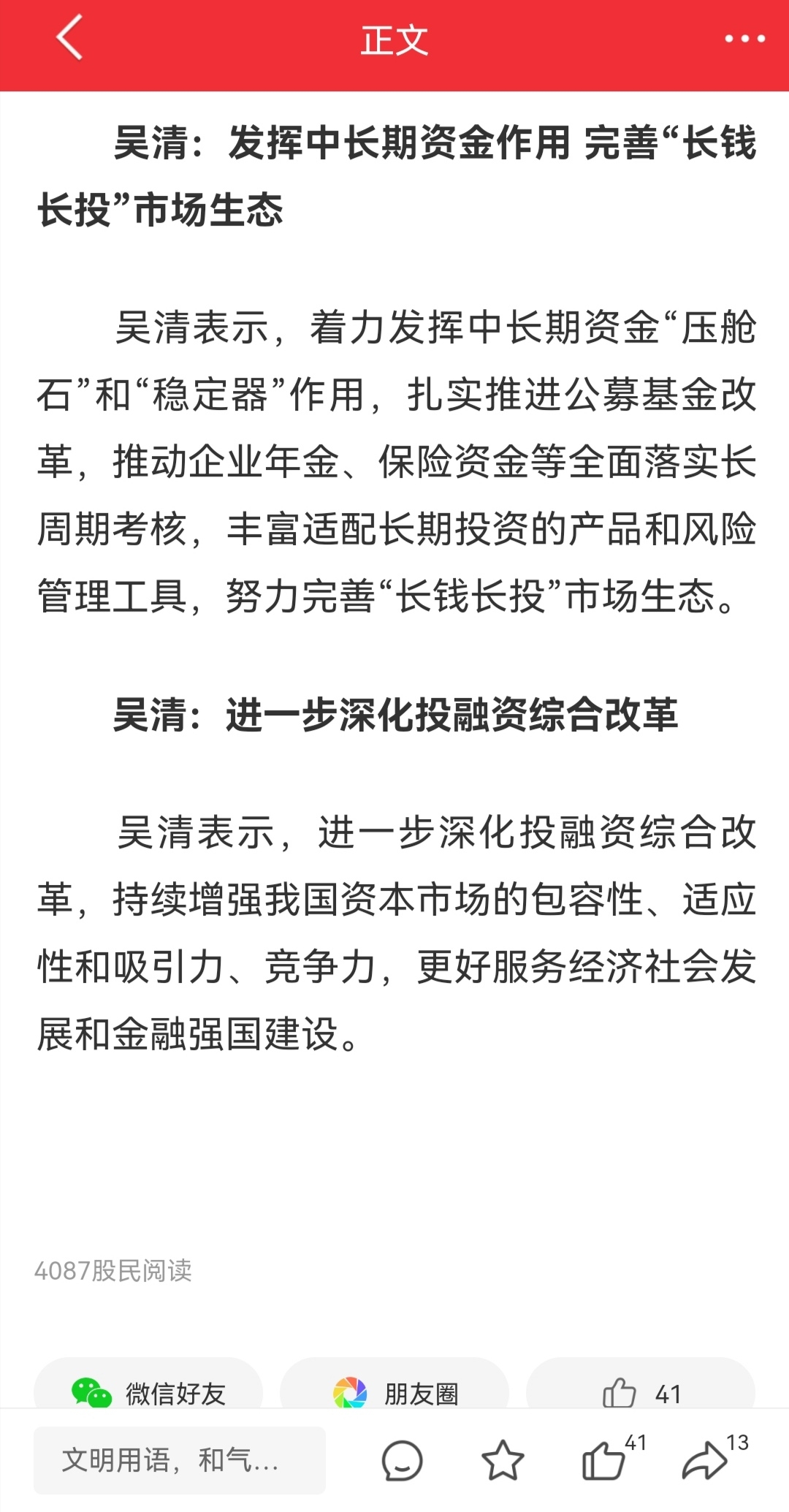 正文

吴清：发挥中长期资金作用 完善“长钱长投”市场生态

吴清表示，着力发挥中长期资金“压舱石”和“稳定器”作用，扎实推进公募基金改革，推动企业年金、保险资金等全面落实长周期考核，丰富适配长期投资的产品和风险管理工具，努力完善“长钱长投”市场生态。

吴清：进一步深化投融资综合改革

吴清表示，进一步深化投融资综合改革，持续增强我国资本市场的包容性、适应性和吸引力、竞争力，更好服务经济社会发展和金融强国建设。

4087股民阅读

微信好友

朋友圈

41

文明用语，和气...

41

13